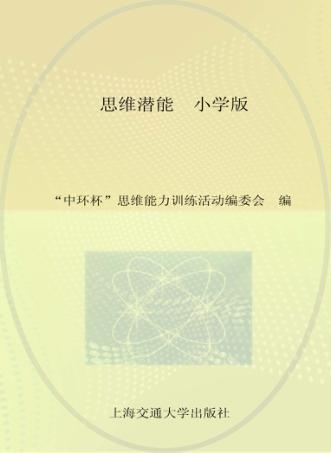 思维潜能　小学版

“中环杯”思维能力训练活动编委会　编

上海交通大学出版社